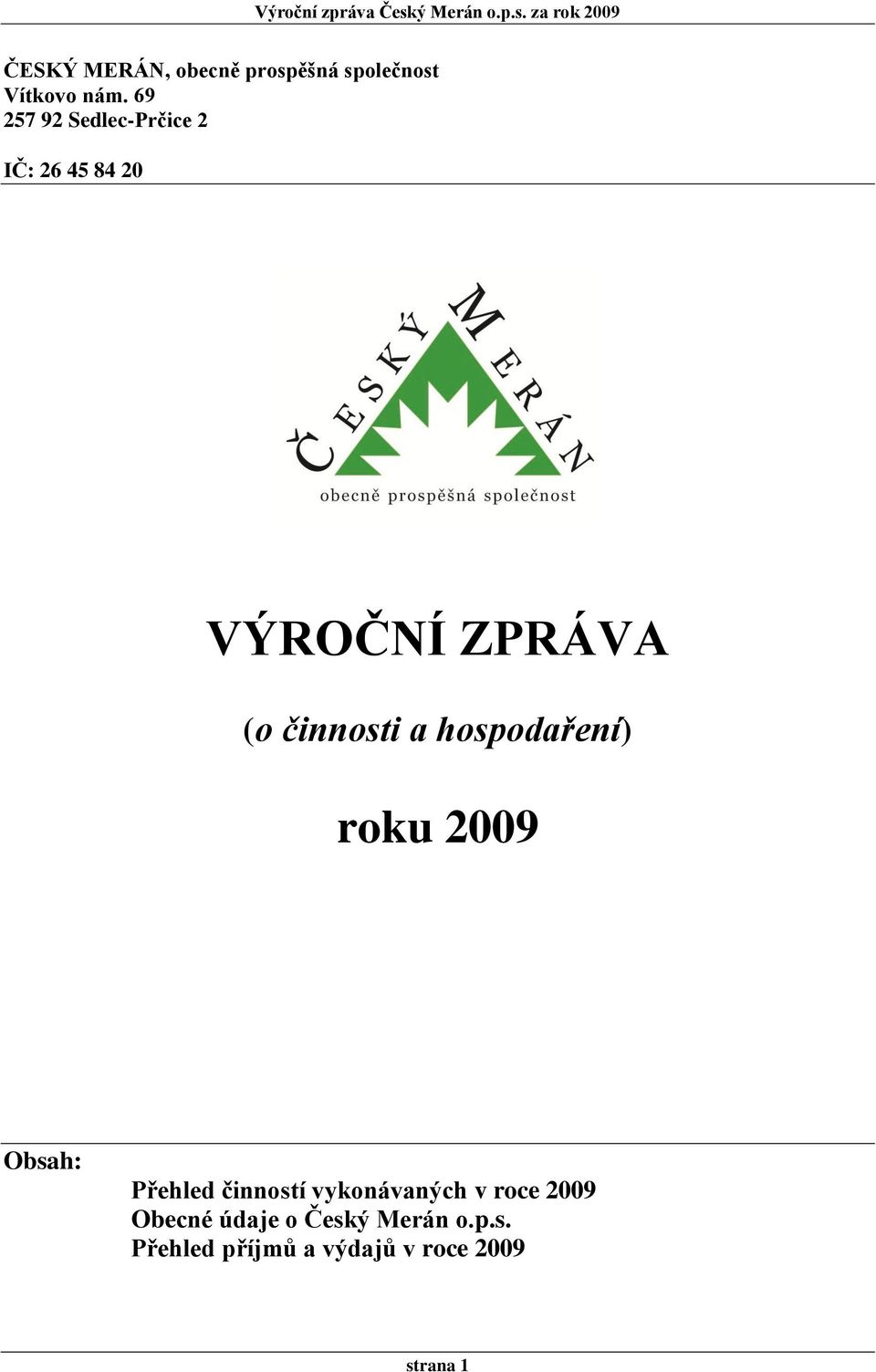 Výroční zpráva Český Merán o.p.s. za rok 2009

ČESKÝ MERÁN, obecně prospěšná společnost
Vítkovo nám. 69
257 92 Sedlec-Prčice 2

IČ: 26 45 84 20

ČESKÝ MERÁN
obecně prospěšná společnost

VÝROČNÍ ZPRÁVA

(o činnosti a hospodaření)

roku 2009

Obsah:
Přehled činností vykonávaných v roce 2009
Obecné údaje o Český Merán o.p.s.
Přehled příjmů a výdajů v roce 2009

strana 1